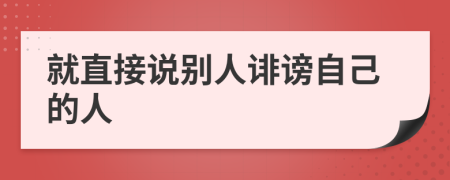 就直接说别人诽谤自己的人